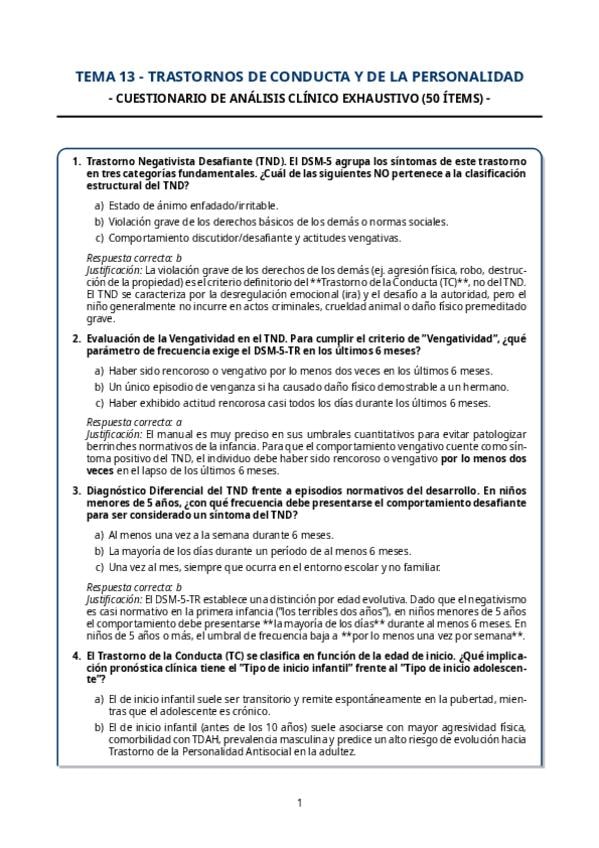 TEMA 13 - TRASTORNOS DE CONDUCTA Y DE LA PERSONALIDAD

- CUESTIONARIO DE ANÁLISIS CLÍNICO EXHAUSTIVO (50 ÍTEMS) -

1. Trastorno Negativista Desafiante (TND). El DSM-5 agrupa los síntomas de este trastorno en tres categorías fundamentales. ¿Cuál de las siguientes NO pertenece a la clasificación estructural del TND?

a) Estado de ánimo enfadado/irritable.

b) Violación grave de los derechos básicos de los demás o normas sociales.

c) Comportamiento discutidor/desafiante y actitudes vengativas.

Respuesta correcta: b
Justificación: La violación grave de los derechos de los demás (ej. agresión física, robo, destrucción de la propiedad) es el criterio definitorio del **Trastorno de la Conducta (TC)**, no del TND. El TND se caracteriza por la desregulación emocional (ira) y el desafío a la autoridad, pero el niño generalmente no incurre en actos criminales, crueldad animal o daño físico premeditado grave.

2. Evaluación de la Vengatividad en el TND. Para cumplir el criterio de "Vengatividad", ¿qué parámetro de frecuencia exige el DSM-5-TR en los últimos 6 meses?

a) Haber sido rencoroso o vengativo por lo menos dos veces en los últimos 6 meses.

b) Un único episodio de venganza si ha causado daño físico demostrable a un hermano.

c) Haber exhibido actitud rencorosa casi todos los días durante los últimos 6 meses.

Respuesta correcta: a
Justificación: El manual es muy preciso en sus umbrales cuantitativos para evitar patologizar berrinches normativos de la infancia. Para que el comportamiento vengativo cuente como síntoma positivo del TND, el individuo debe haber sido rencoroso o vengativo por lo menos dos veces en el lapso de los últimos 6 meses.

3. Diagnóstico Diferencial del TND frente a episodios normativos del desarrollo. En niños menores de 5 años, ¿con qué frecuencia debe presentarse el comportamiento desafiante para ser considerado un síntoma del TND?

a) Al menos una vez a la semana durante 6 meses.

b) La mayoría de los días durante un período de al menos 6 meses.

c) Una vez al mes, siempre que ocurra en el entorno escolar y no familiar.

Respuesta correcta: b
Justificación: El DSM-5-TR establece una distinción por edad evolutiva. Dado que el negativismo es casi normativo en la primera infancia ("los terribles dos años"), en niños menores de 5 años el comportamiento debe presentarse **la mayoría de los días** durante al menos 6 meses. En niños de 5 años o más, el umbral de frecuencia baja a **por lo menos una vez por semana**.

4. El Trastorno de la Conducta (TC) se clasifica en función de la edad de inicio. ¿Qué implicación pronóstica clínica tiene el "Tipo de inicio infantil" frente al "Tipo de inicio adolescente"?

a) El de inicio infantil suele ser transitorio y remite espontáneamente en la pubertad, mientras que el adolescente es crónico.

b) El de inicio infantil (antes de los 10 años) suele asociarse con mayor agresividad física, comorbilidad con TDAH, prevalencia masculina y predice un alto riesgo de evolución hacia Trastorno de la Personalidad Antisocial en la adultez.

1